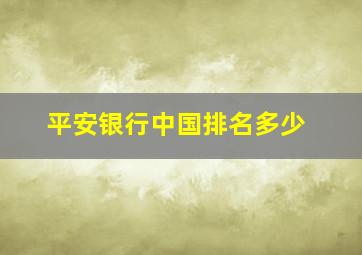 平安银行中国排名多少